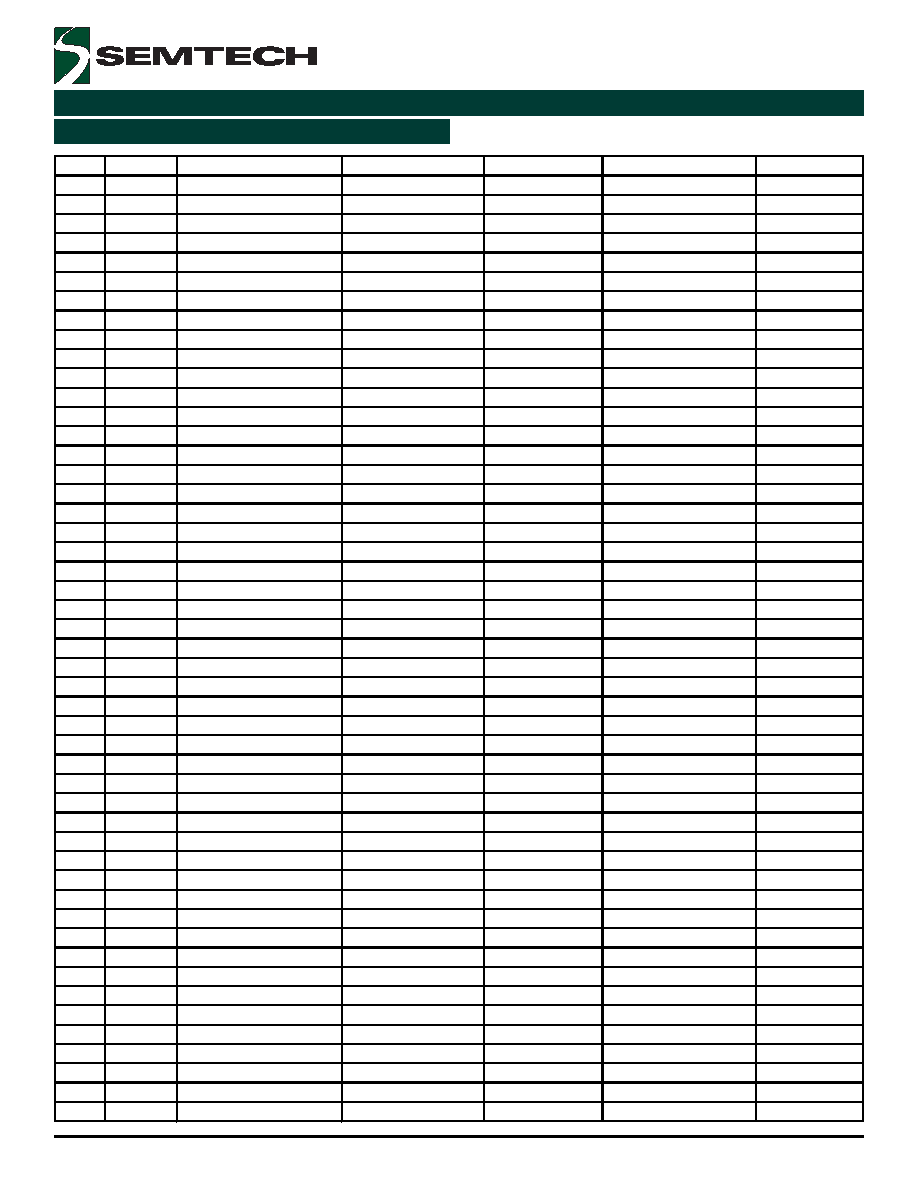 SEMTECH